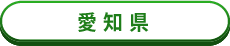 愛知県